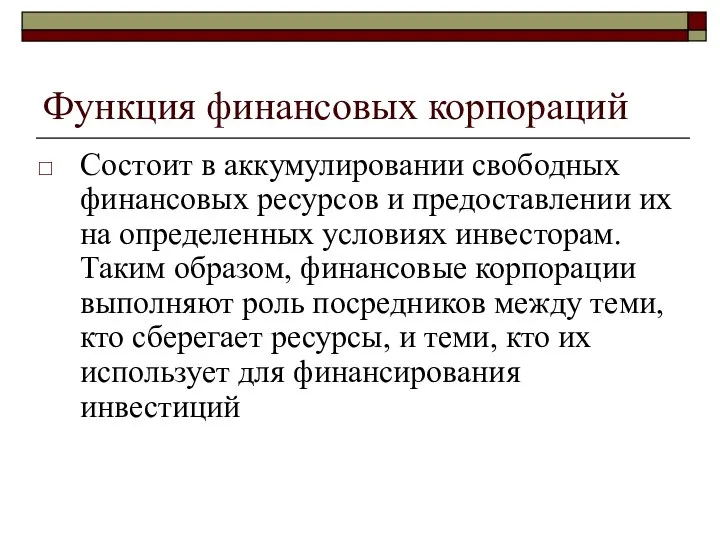 Функция финансовых корпораций

□ Состоит в аккумулировании свободных финансовых ресурсов и предоставлении их на определенных условиях инвесторам. Таким образом, финансовые корпорации выполняют роль посредников между теми, кто сберегает ресурсы, и теми, кто их использует для финансирования инвестиций